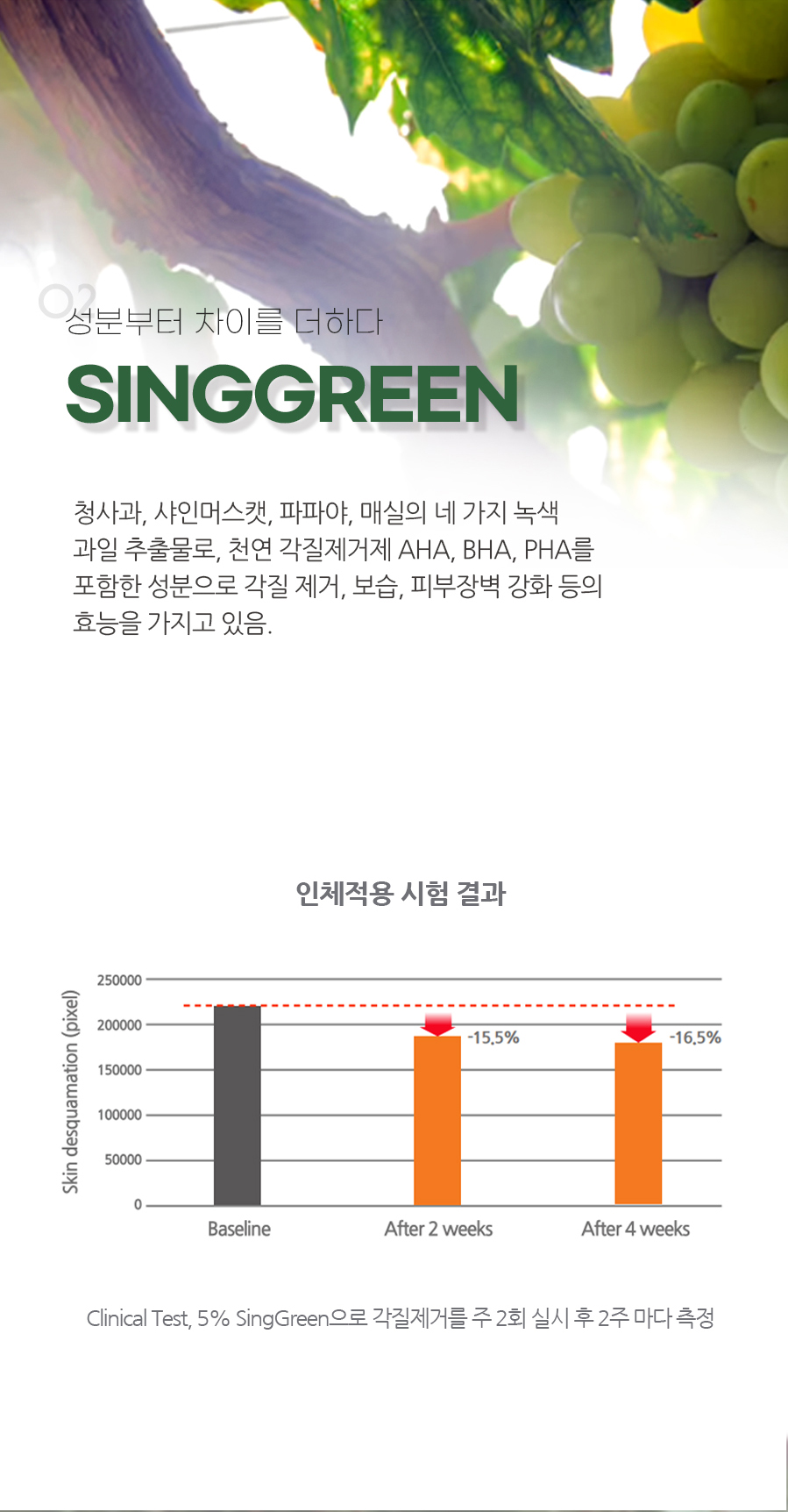 02
성분부터 차이를 더하다

SINGGREEN

청사과, 샤인머스캣, 파파야, 매실의 네 가지 녹색 과일 추출물로, 천연 각질제거제 AHA, BHA, PHA를 포함한 성분으로 각질 제거, 보습, 피부장벽 강화 등의 효능을 가지고 있음.

인체적용 시험 결과

Skin desquamation (pixel)
250000
200000
150000
100000
50000
0
-15.5%
-16.5%
Baseline
After 2 weeks
After 4 weeks

Clinical Test, 5% SingGreen으로 각질제거를 주 2회 실시 후 2주 마다 측정